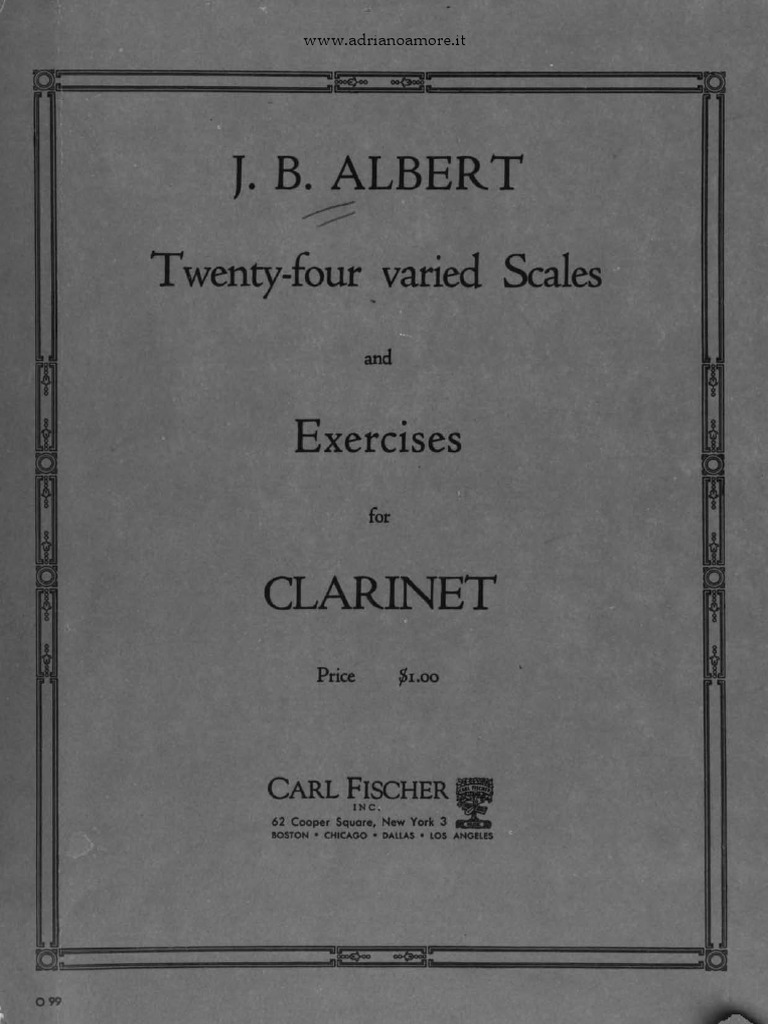 www.adrianoamore.it

J. B. ALBERT

Twenty-four varied Scales

and

Exercises

for

CLARINET

Price $1.00

CARL FISCHER
INC.
62 Cooper Square, New York 3
BOSTON • CHICAGO • DALLAS • LOS ANGELES

O 99